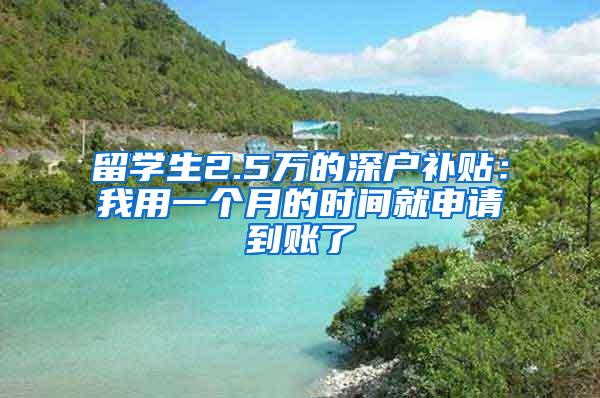 留学生2.5万的深户补贴：我用一个月的时间就申请到账了